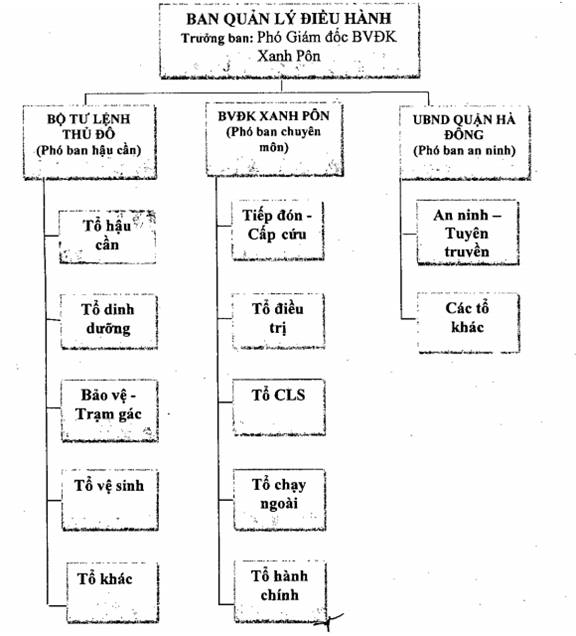 BAN QUẢN LÝ ĐIỀU HÀNH
Trưởng ban: Phó Giám đốc BVĐK Xanh Pôn

BỘ TƯ LỆNH THỦ ĐÔ
(Phó ban hậu cần)

Tổ hậu cần

Tổ dinh dưỡng

Bảo vệ - Trạm gác

Tổ vệ sinh

Tổ khác

BVĐK XANH PÔN
(Phó ban chuyên môn)

Tiếp đón - Cấp cứu

Tổ điều trị

Tổ CLS

Tổ chạy ngoài

Tổ hành chính

UBND QUẬN HÀ ĐÔNG
(Phó ban an ninh)

An ninh – Tuyên truyền

Các tổ khác